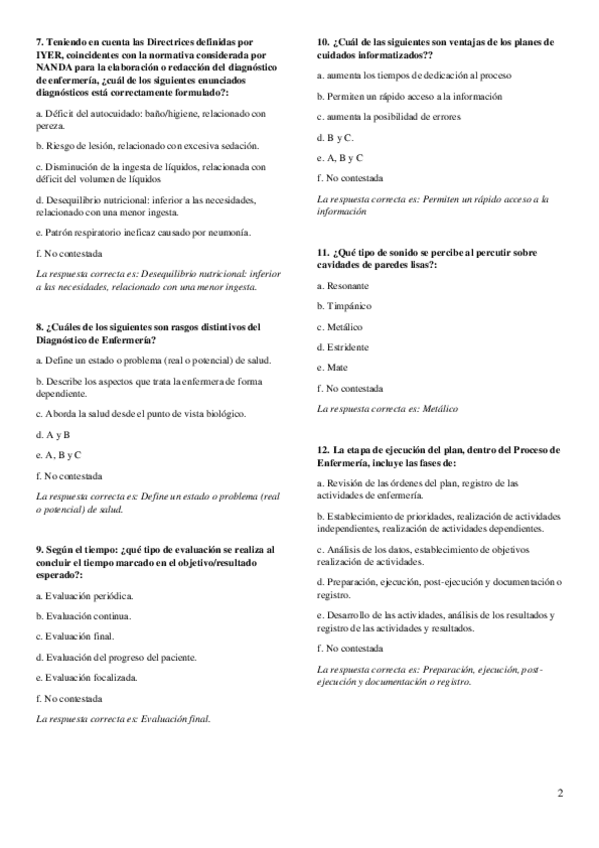 7. Teniendo en cuenta las Directrices definidas por IYER, coincidentes con la normativa considerada por NANDA para la elaboración o redacción del diagnóstico de enfermería, ¿cuál de los siguientes enunciados diagnósticos está correctamente formulado?:

a. Déficit del autocuidado: baño/higiene, relacionado con pereza.

b. Riesgo de lesión, relacionado con excesiva sedación.

c. Disminución de la ingesta de líquidos, relacionada con déficit del volumen de líquidos

d. Desequilibrio nutricional: inferior a las necesidades, relacionado con una menor ingesta.

e. Patrón respiratorio ineficaz causado por neumonía.

f. No contestada

La respuesta correcta es: Desequilibrio nutricional: inferior a las necesidades, relacionado con una menor ingesta.

8. ¿Cuáles de los siguientes son rasgos distintivos del Diagnóstico de Enfermería?

a. Define un estado o problema (real o potencial) de salud.

b. Describe los aspectos que trata la enfermera de forma dependiente.

c. Aborda la salud desde el punto de vista biológico.

d. A y B

e. A, B y C

f. No contestada

La respuesta correcta es: Define un estado o problema (real o potencial) de salud.

9. Según el tiempo: ¿qué tipo de evaluación se realiza al concluir el tiempo marcado en el objetivo/resultado esperado?:

a. Evaluación periódica.

b. Evaluación continua.

c. Evaluación final.

d. Evaluación del progreso del paciente.

e. Evaluación focalizada.

f. No contestada

La respuesta correcta es: Evaluación final.

10. ¿Cuál de las siguientes son ventajas de los planes de cuidados informatizados??

a. aumenta los tiempos de dedicación al proceso

b. Permiten un rápido acceso a la información

c. aumenta la posibilidad de errores

d. B y C.

e. A, B y C

f. No contestada

La respuesta correcta es: Permiten un rápido acceso a la información

11. ¿Qué tipo de sonido se percibe al percutir sobre cavidades de paredes lisas?:

a. Resonante

b. Timpánico

c. Metálico

d. Estridente

e. Mate

f. No contestada

La respuesta correcta es: Metálico

12. La etapa de ejecución del plan, dentro del Proceso de Enfermería, incluye las fases de:

a. Revisión de las órdenes del plan, registro de las actividades de enfermería.

b. Establecimiento de prioridades, realización de actividades independientes, realización de actividades dependientes.

c. Análisis de los datos, establecimiento de objetivos realización de actividades.

d. Preparación, ejecución, post-ejecución y documentación o registro.

e. Desarrollo de las actividades, análisis de los resultados y registro de las actividades y resultados.

f. No contestada

La respuesta correcta es: Preparación, ejecución, post-ejecución y documentación o registro.

2